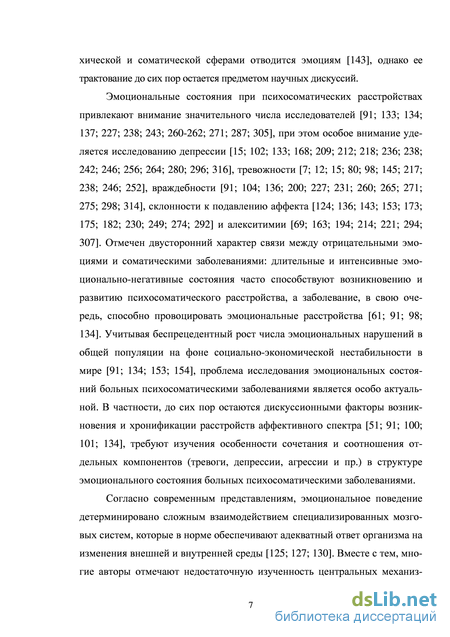 хической и соматической сферами отводится эмоциям [143], однако ее трактование до сих пор остается предметом научных дискуссий.

Эмоциональные состояния при психосоматических расстройствах привлекают внимание значительного числа исследователей [91; 133; 134; 137; 227; 238; 243; 260-262; 271; 287; 305], при этом особое внимание уделяется исследованию депрессии [15; 102; 133; 168; 209; 212; 218; 236; 238; 242; 246; 256; 264; 280; 296; 316], тревожности [7; 12; 15; 80; 98; 145; 217; 238; 246; 252], враждебности [91; 104; 136; 200; 227; 231; 260; 265; 271; 275; 298; 314], склонности к подавлению аффекта [124; 136; 143; 153; 173; 175; 182; 230; 249; 274; 292] и алекситимии [69; 163; 194; 214; 221; 294; 307]. Отмечен двусторонний характер связи между отрицательными эмоциями и соматическими заболеваниями: длительные и интенсивные эмоционально-негативные состояния часто способствуют возникновению и развитию психосоматического расстройства, а заболевание, в свою очередь, способно провоцировать эмоциональные расстройства [61; 91; 98; 134]. Учитывая беспрецедентный рост числа эмоциональных нарушений в общей популяции на фоне социально-экономической нестабильности в мире [91; 134; 153; 154], проблема исследования эмоциональных состояний больных психосоматическими заболеваниями является особо актуальной. В частности, до сих пор остаются дискуссионными факторы возникновения и хронификации расстройств аффективного спектра [51; 91; 100; 101; 134], требуют изучения особенности сочетания и соотношения отдельных компонентов (тревоги, депрессии, агрессии и пр.) в структуре эмоционального состояния больных психосоматическими заболеваниями.

Согласно современным представлениям, эмоциональное поведение детерминировано сложным взаимодействием специализированных мозговых систем, которые в норме обеспечивают адекватный ответ организма на изменения внешней и внутренней среды [125; 127; 130]. Вместе с тем, многие авторы отмечают недостаточную изученность центральных механиз-

7

dsLib.net
библиотека диссертаций